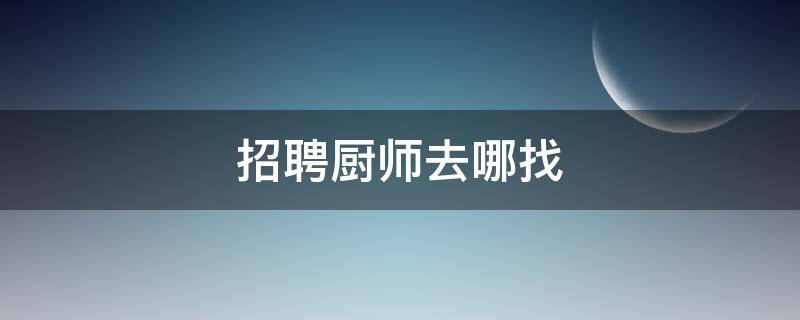 招聘厨师去哪找